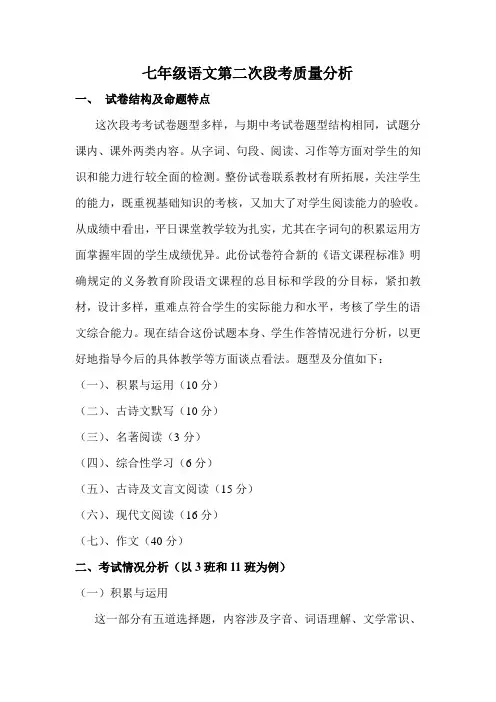 七年级语文第二次段考质量分析

一、 试卷结构及命题特点

这次段考考试卷题型多样，与期中考试卷题型结构相同，试题分课内、课外两类内容。从字词、句段、阅读、习作等方面对学生的知识和能力进行较全面的检测。整份试卷联系教材有所拓展，关注学生的能力，既重视基础知识的考核，又加大了对学生阅读能力的验收。从成绩中看出，平日课堂教学较为扎实，尤其在字词句的积累运用方面掌握牢固的学生成绩优异。此份试卷符合新的《语文课程标准》明确规定的义务教育阶段语文课程的总目标和学段的分目标，紧扣教材，设计多样，重难点符合学生的实际能力和水平，考核了学生的语文综合能力。现在结合这份试题本身、学生作答情况进行分析，以更好地指导今后的具体教学等方面谈点看法。题型及分值如下：

（一）、积累与运用（10 分）

（二）、古诗文默写（10 分）

（三）、名著阅读（3 分）

（四）、综合性学习（6 分）

（五）、古诗及文言文阅读（15 分）

（六）、现代文阅读（16 分）

（七）、作文（40 分）

二、考试情况分析（以 3 班和 11 班为例）

（一）积累与运用

这一部分有五道选择题，内容涉及字音、词语理解、文学常识、